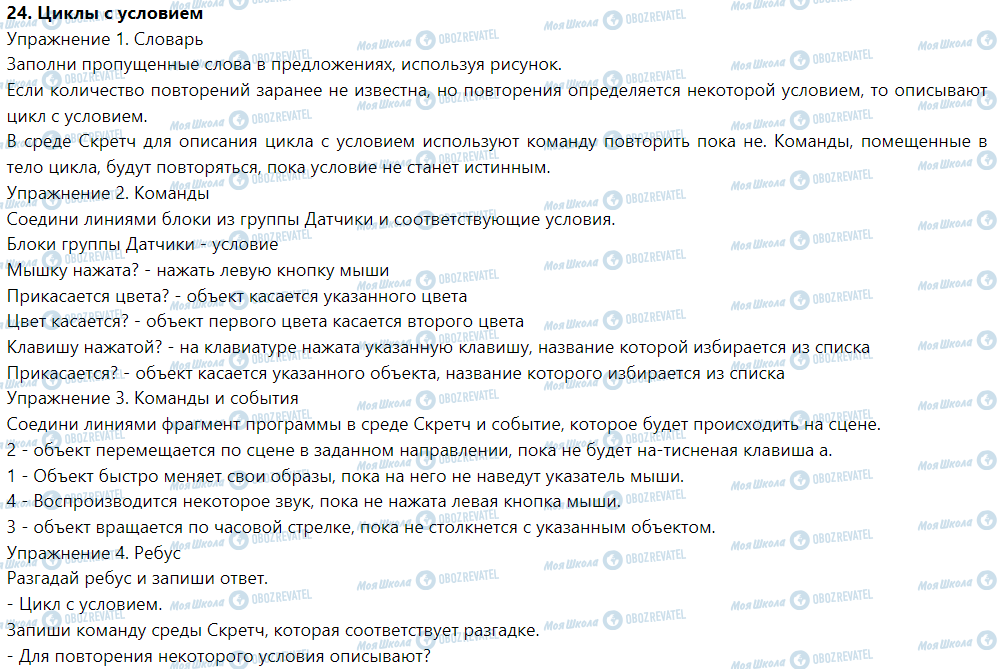 24. Циклы с условием

Упражнение 1. Словарь

Заполни пропущенные слова в предложениях, используя рисунок.

Если количество повторений заранее не известна, но повторения определяется некоторой условием, то описывают цикл с условием.

В среде Скретч для описания цикла с условием используют команду повторить пока не. Команды, помещенные в тело цикла, будут повторяться, пока условие не станет истинным.

Упражнение 2. Команды

Соедини линиями блоки из группы Датчики и соответствующие условия.

Блоки группы Датчики - условие

Мышку нажата? - нажать левую кнопку мыши

Прикасается цвета? - объект касается указанного цвета

Цвет касается? - объект первого цвета касается второго цвета

Клавишу нажатой? - на клавиатуре нажата указанную клавишу, название которой избирается из списка

Прикасается? - объект касается указанного объекта, название которого избирается из списка

Упражнение 3. Команды и события

Соедини линиями фрагмент программы в среде Скретч и событие, которое будет происходить на сцене.

2 - объект перемещается по сцене в заданном направлении, пока не будет на-тисненая клавиша а.

1 - Объект быстро меняет свои образы, пока на него не наведут указатель мыши.

4 - Воспроизводится некоторое звук, пока не нажата левая кнопка мыши.

3 - объект вращается по часовой стрелке, пока не столкнется с указанным объектом.

Упражнение 4. Ребус

Разгадай ребус и запиши ответ.

- Цикл с условием.

Запиши команду среды Скретч, которая соответствует разгадке.

- Для повторения некоторого условия описывают?

Моя Школа OBOZREVATEL